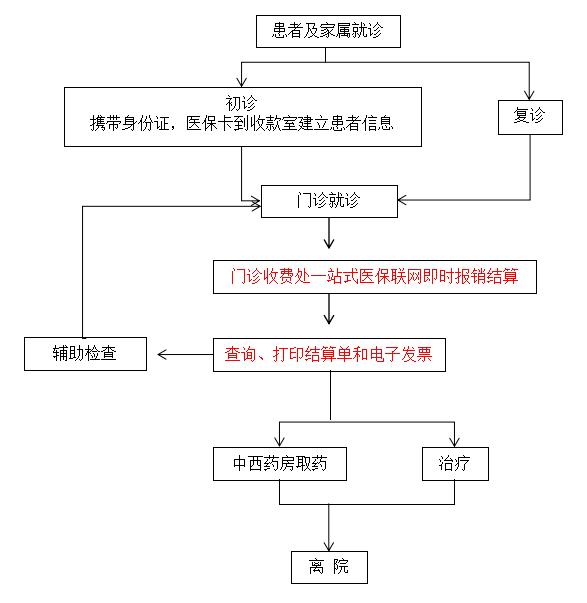 患者及家属就诊

初诊
携带身份证，医保卡到收款室建立患者信息

复诊

门诊就诊

门诊收费处一站式医保联网即时报销结算

辅助检查

查询、打印结算单和电子发票

中西药房取药

治疗

离 院